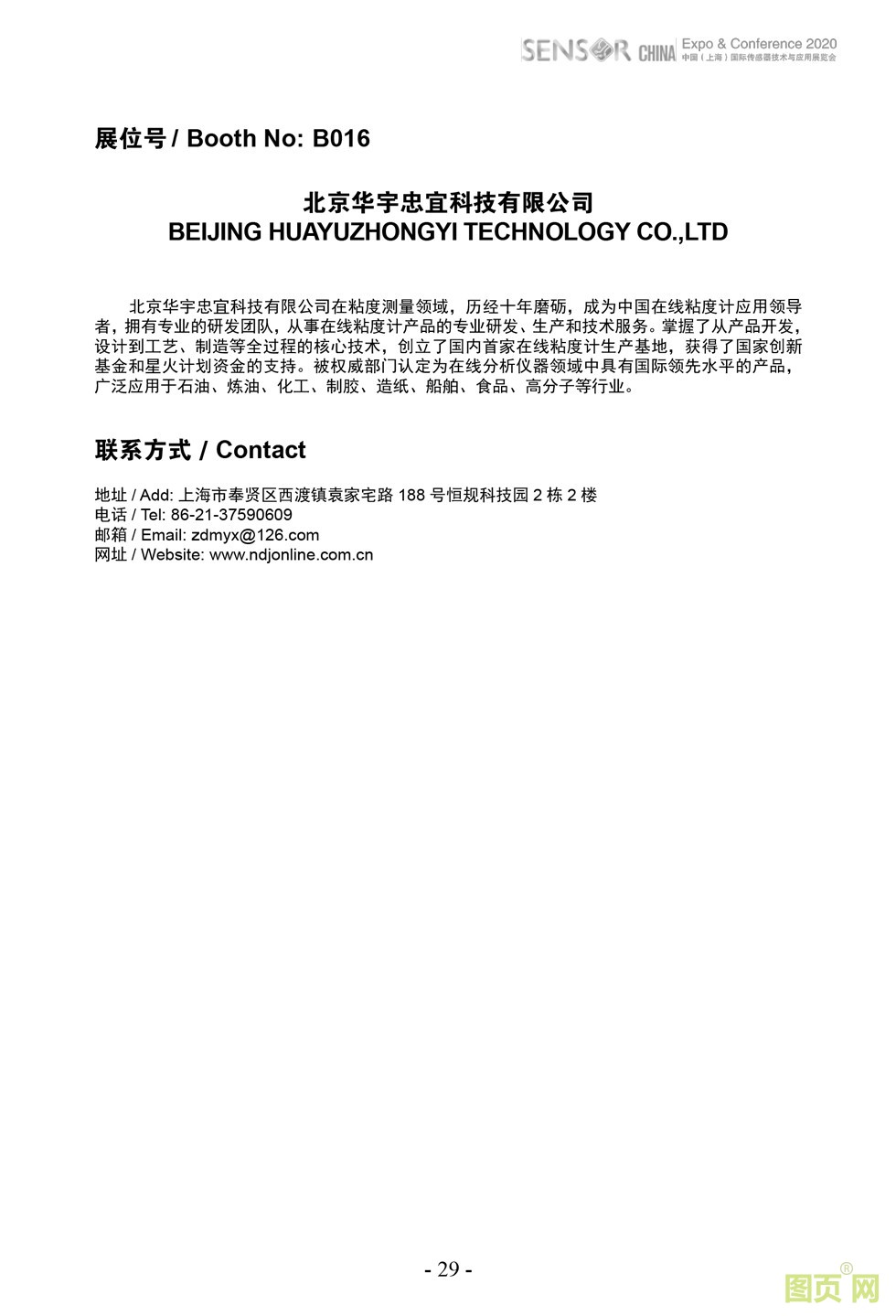 SENSOR CHINA Expo & Conference 2020
中国（上海）国际传感器技术与应用展览会

展位号 / Booth No: B016

北京华宇忠宜科技有限公司
BEIJING HUAYUZHONGYI TECHNOLOGY CO.,LTD

北京华宇忠宜科技有限公司在粘度测量领域，历经十年磨砺，成为中国在线粘度计应用领导者，拥有专业的研发团队，从事在线粘度计产品的专业研发、生产和技术服务。掌握了从产品开发，设计到工艺、制造等全过程的核心技术，创立了国内首家在线粘度计生产基地，获得了国家创新基金和星火计划资金的支持。被权威部门认定为在线分析仪器领域中具有国际领先水平的产品，广泛应用于石油、炼油、化工、制胶、造纸、船舶、食品、高分子等行业。

联系方式 / Contact

地址 / Add: 上海市奉贤区西渡镇袁家宅路188号恒规科技园2栋2楼
电话 / Tel: 86-21-37590609
邮箱 / Email: zdmyx@126.com
网址 / Website: www.ndjonline.com.cn

- 29 -

图页网®